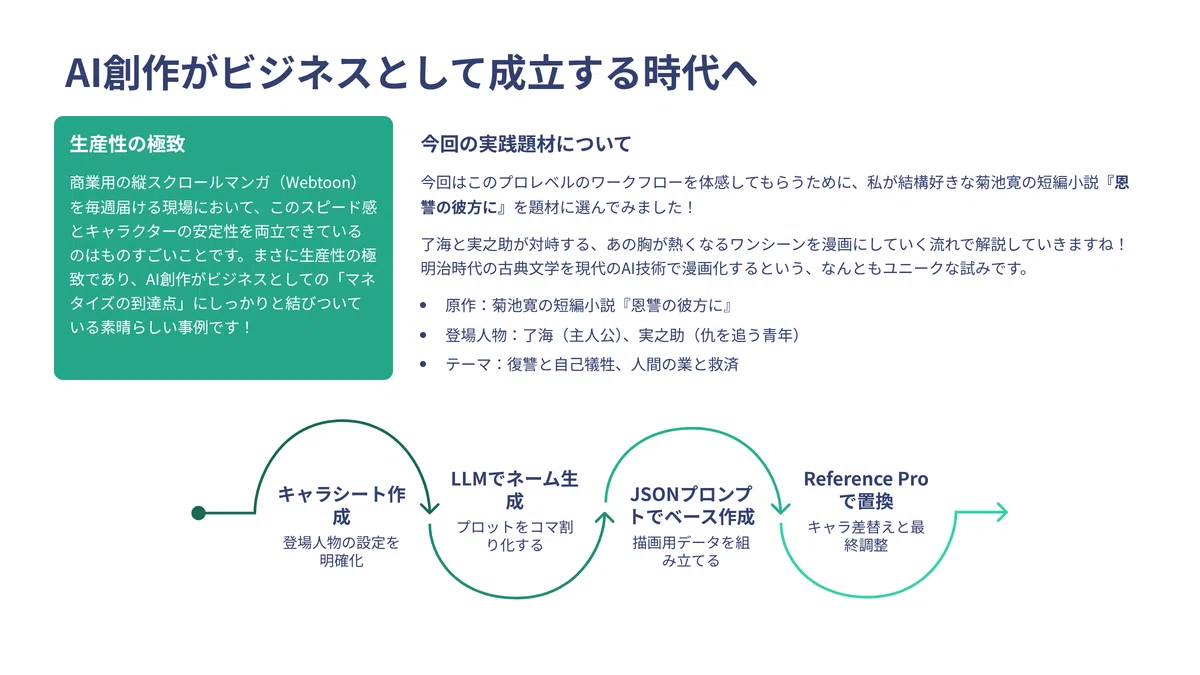 AI創作がビジネスとして成立する時代へ

生産性の極致

商業用の縦スクロールマンガ（Webtoon）を毎週届ける現場において、このスピード感とキャラクターの安定性を両立できているのはものすごいことです。まさに生産性の極致であり、AI創作がビジネスとしての「マネタイズの到達点」にしっかりと結びついている素晴らしい事例です！

今回の実践題材について

今回はこのプロレベルのワークフローを体感してもらうために、私が結構好きな菊池寛の短編小説『恩讐の彼方に』を題材に選んでみました！

了海と実之助が対峙する、あの胸が熱くなるワンシーンを漫画にしていく流れで解説していきますね！明治時代の古典文学を現代のAI技術で漫画化するという、なんともユニークな試みです。

• 原作：菊池寛の短編小説『恩讐の彼方に』
• 登場人物：了海（主人公）、実之助（仇を追う青年）
• テーマ：復讐と自己犠牲、人間の業と救済

キャラシート作成
登場人物の設定を明確化

LLMでネーム生成
プロットをコマ割り化する

JSONプロンプトでベース作成
描画用データを組み立てる

Reference Proで置換
キャラ差替えと最終調整